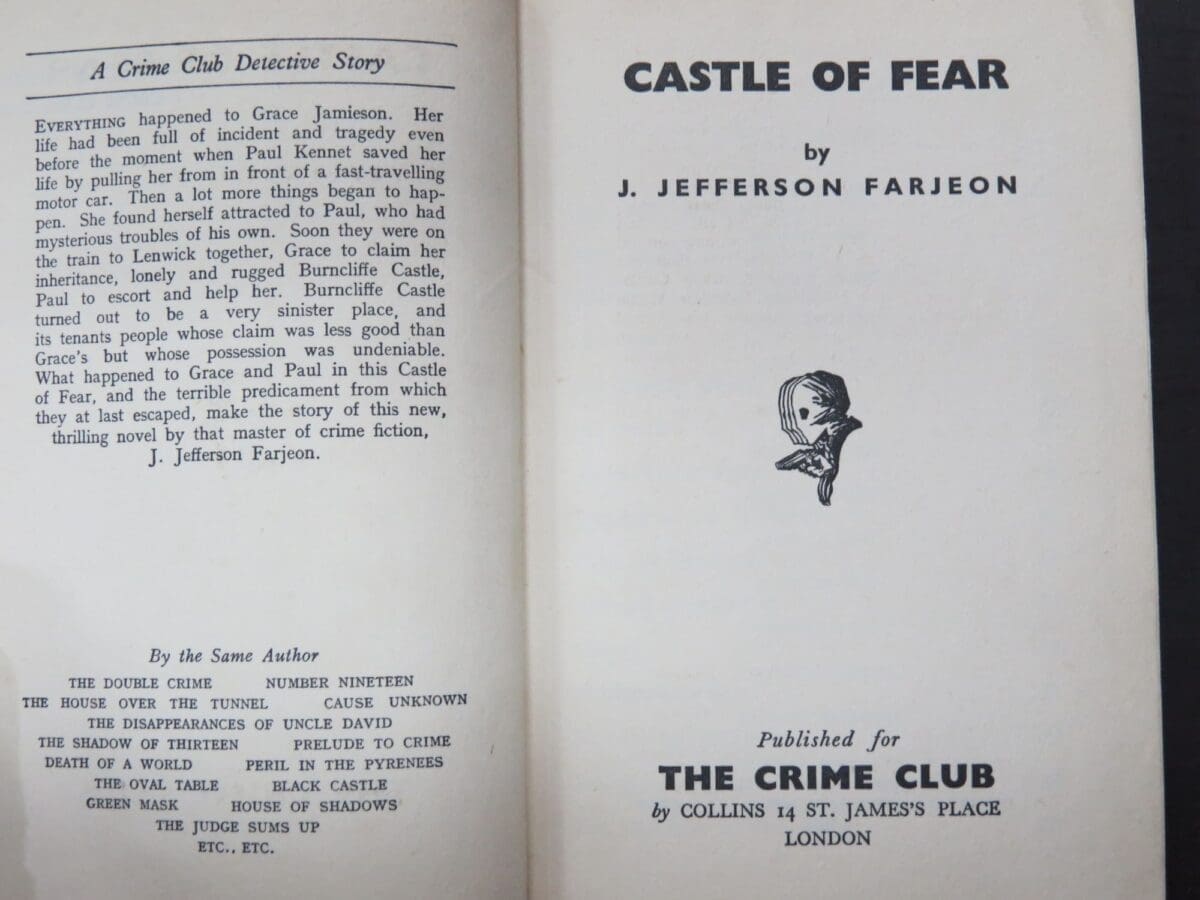 A Crime Club Detective Story

EVERYTHING happened to Grace Jamieson. Her life had been full of incident and tragedy even before the moment when Paul Kennet saved her life by pulling her from in front of a fast-travelling motor car. Then a lot more things began to happen. She found herself attracted to Paul, who had mysterious troubles of his own. Soon they were on the train to Lenwick together, Grace to claim her inheritance, lonely and rugged Burncliffe Castle, Paul to escort and help her. Burncliffe Castle turned out to be a very sinister place, and its tenants people whose claim was less good than Grace's but whose possession was undeniable. What happened to Grace and Paul in this Castle of Fear, and the terrible predicament from which they at last escaped, make the story of this new, thrilling novel by that master of crime fiction, J. Jefferson Farjeon.

By the Same Author

THE DOUBLE CRIME NUMBER NINETEEN
THE HOUSE OVER THE TUNNEL CAUSE UNKNOWN
THE DISAPPEARANCES OF UNCLE DAVID
THE SHADOW OF THIRTEEN PRELUDE TO CRIME
DEATH OF A WORLD PERIL IN THE PYRENEES
THE OVAL TABLE BLACK CASTLE
GREEN MASK HOUSE OF SHADOWS
THE JUDGE SUMS UP
ETC., ETC.

CASTLE OF FEAR

by

J. JEFFERSON FARJEON

Published for
THE CRIME CLUB
by COLLINS 14 ST. JAMES'S PLACE
LONDON